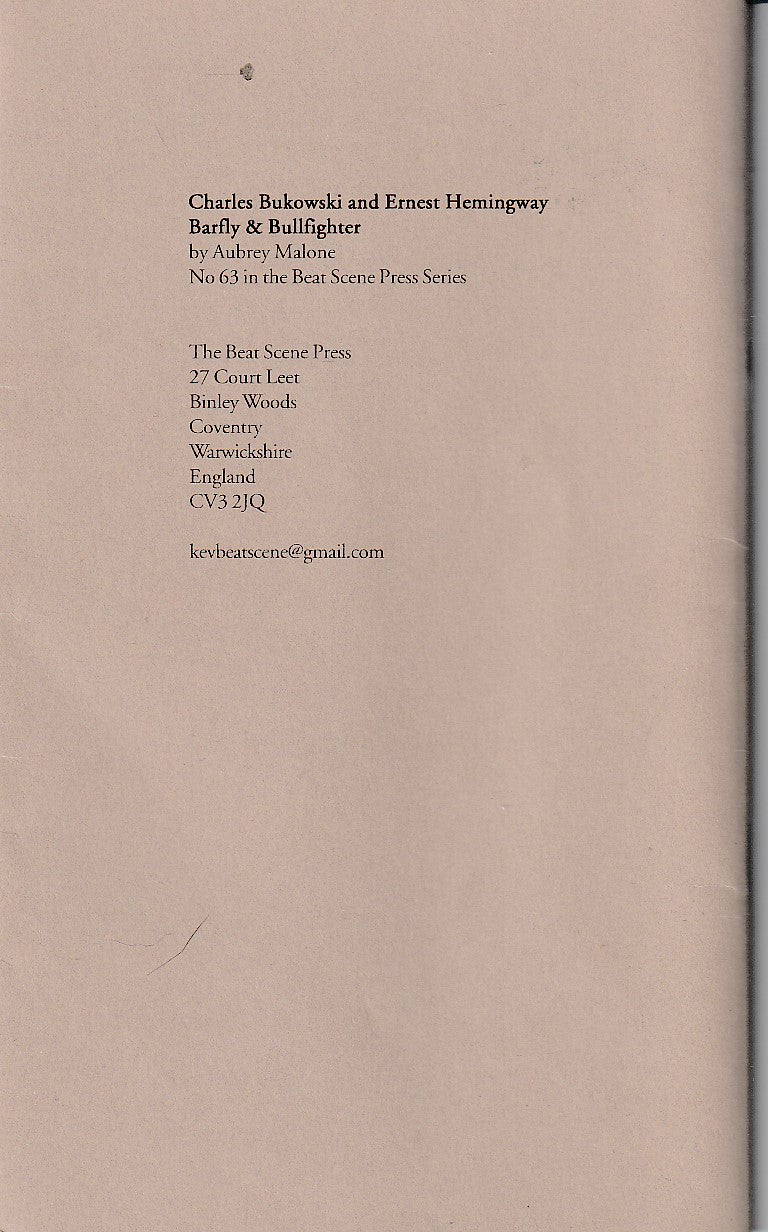 Charles Bukowski and Ernest Hemingway
Barfly & Bullfighter
by Aubrey Malone
No 63 in the Beat Scene Press Series

The Beat Scene Press
27 Court Leet
Binley Woods
Coventry
Warwickshire
England
CV3 2JQ

kevbeatscene@gmail.com